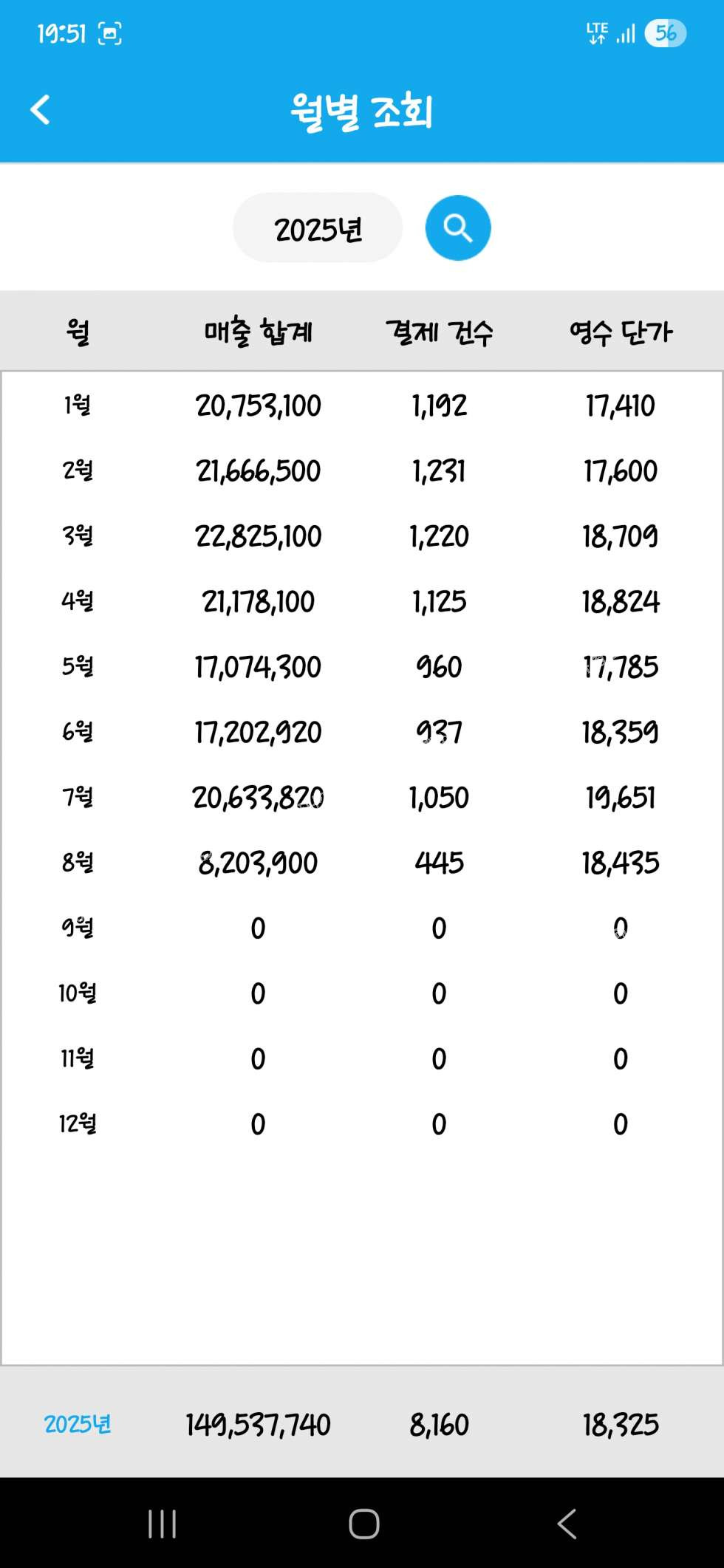 19:51 LTE 56

월별 조회

2025년

| 월 | 매출 합계 | 결제 건수 | 영수 단가 |
|---|---|---|---|
| 1월 | 20,753,100 | 1,192 | 17,410 |
| 2월 | 21,666,500 | 1,231 | 17,600 |
| 3월 | 22,825,100 | 1,220 | 18,709 |
| 4월 | 21,178,100 | 1,125 | 18,824 |
| 5월 | 17,074,300 | 960 | 17,785 |
| 6월 | 17,202,920 | 937 | 18,359 |
| 7월 | 20,633,820 | 1,050 | 19,651 |
| 8월 | 8,203,900 | 445 | 18,435 |
| 9월 | 0 | 0 | 0 |
| 10월 | 0 | 0 | 0 |
| 11월 | 0 | 0 | 0 |
| 12월 | 0 | 0 | 0 |
| 2025년 | 149,537,740 | 8,160 | 18,325 |